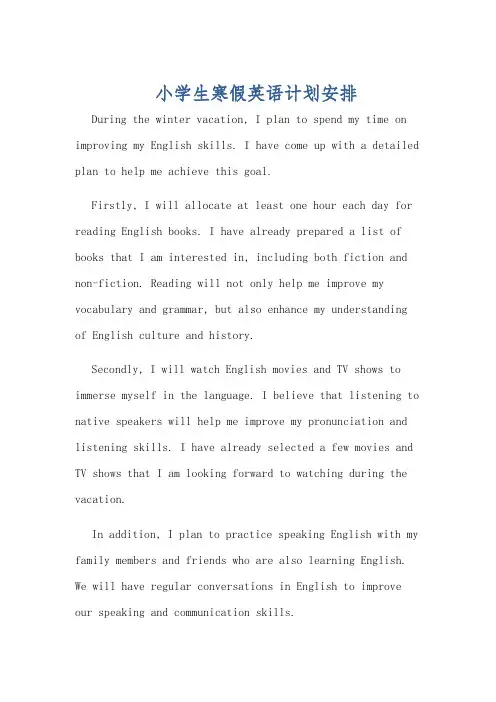 小学生寒假英语计划安排

During the winter vacation, I plan to spend my time on improving my English skills. I have come up with a detailed plan to help me achieve this goal.

Firstly, I will allocate at least one hour each day for reading English books. I have already prepared a list of books that I am interested in, including both fiction and non-fiction. Reading will not only help me improve my vocabulary and grammar, but also enhance my understanding of English culture and history.

Secondly, I will watch English movies and TV shows to immerse myself in the language. I believe that listening to native speakers will help me improve my pronunciation and listening skills. I have already selected a few movies and TV shows that I am looking forward to watching during the vacation.

In addition, I plan to practice speaking English with my family members and friends who are also learning English. We will have regular conversations in English to improve our speaking and communication skills.